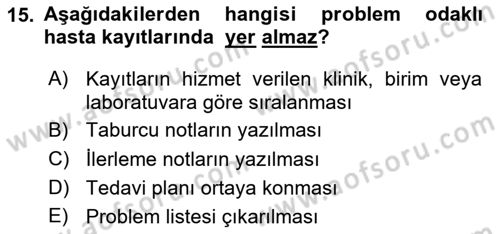 15. Aşağıdakilerden hangisi problem odaklı hasta kayıtlarında yer almaz?

A) Kayıtların hizmet verilen klinik, birim veya laboratuvara göre sıralanması
B) Taburcu notların yazılması
C) İlerleme notların yazılması
D) Tedavi planı ortaya konması
E) Problem listesi çıkarılması

www.aofsoru.com